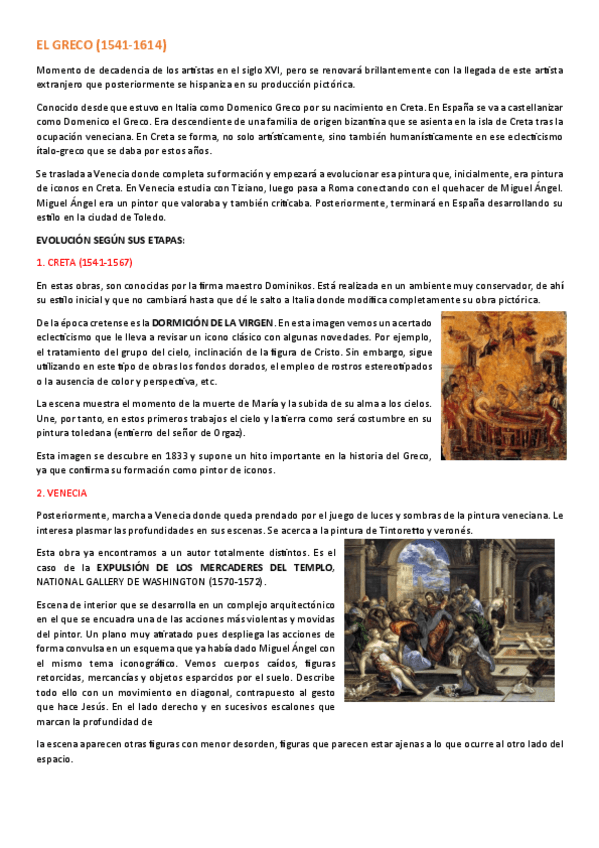 EL GRECO (1541-1614)

Momento de decadencia de los artistas en el siglo XVI, pero se renovará brillantemente con la llegada de este artista extranjero que posteriormente se hispaniza en su producción pictórica.

Conocido desde que estuvo en Italia como Domenico Greco por su nacimiento en Creta. En España se va a castellanizar como Domenico el Greco. Era descendiente de una familia de origen bizantina que se asienta en la isla de Creta tras la ocupación veneciana. En Creta se forma, no solo artísticamente, sino también humanísticamente en ese eclecticismo ítalo-greco que se daba por estos años.

Se traslada a Venecia donde completa su formación y empezará a evolucionar esa pintura que, inicialmente, era pintura de iconos en Creta. En Venecia estudia con Tiziano, luego pasa a Roma conectando con el quehacer de Miguel Ángel. Miguel Ángel era un pintor que valoraba y también criticaba. Posteriormente, terminará en España desarrollando su estilo en la ciudad de Toledo.

EVOLUCIÓN SEGÚN SUS ETAPAS:

1. CRETA (1541-1567)

En estas obras, son conocidas por la firma maestro Dominikos. Está realizada en un ambiente muy conservador, de ahí su estilo inicial y que no cambiará hasta que dé le salto a Italia donde modifica completamente su obra pictórica.

De la época cretense es la DORMICIÓN DE LA VIRGEN. En esta imagen vemos un acertado eclecticismo que le lleva a revisar un icono clásico con algunas novedades. Por ejemplo, el tratamiento del grupo del cielo, inclinación de la figura de Cristo. Sin embargo, sigue utilizando en este tipo de obras los fondos dorados, el empleo de rostros estereotipados o la ausencia de color y perspectiva, etc.

La escena muestra el momento de la muerte de María y la subida de su alma a los cielos. Une, por tanto, en estos primeros trabajos el cielo y la tierra como será costumbre en su pintura toledana (entierro del señor de Orgaz).

Esta imagen se descubre en 1833 y supone un hito importante en la historia del Greco, ya que confirma su formación como pintor de iconos.

2. VENECIA

Posteriormente, marcha a Venecia donde queda prendado por el juego de luces y sombras de la pintura veneciana. Le interesa plasmar las profundidades en sus escenas. Se acerca a la pintura de Tintoretto y veronés.

Esta obra ya encontramos a un autor totalmente distintos. Es el caso de la EXPULSIÓN DE LOS MERCADERES DEL TEMPLO, NATIONAL GALLERY DE WASHINGTON (1570-1572).

Escena de interior que se desarrolla en un complejo arquitectónico en el que se encuadra una de las acciones más violentas y movidas del pintor. Un plano muy atiratado pues despliega las acciones de forma convulsa en un esquema que ya había dado Miguel Ángel con el mismo tema iconográfico. Vemos cuerpos caídos, figuras retorcidas, mercancías y objetos esparcidos por el suelo. Describe todo ello con un movimiento en diagonal, contrapuesto al gesto que hace Jesús. En el lado derecho y en sucesivos escalones que marcan la profundidad de

la escena aparecen otras figuras con menor desorden, figuras que parecen estar ajenas a lo que ocurre al otro lado del espacio.